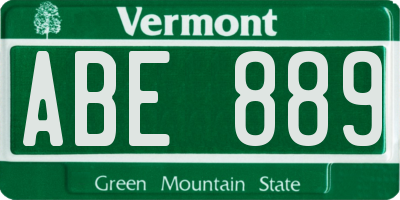 Vermont

ABE 889

Green Mountain State